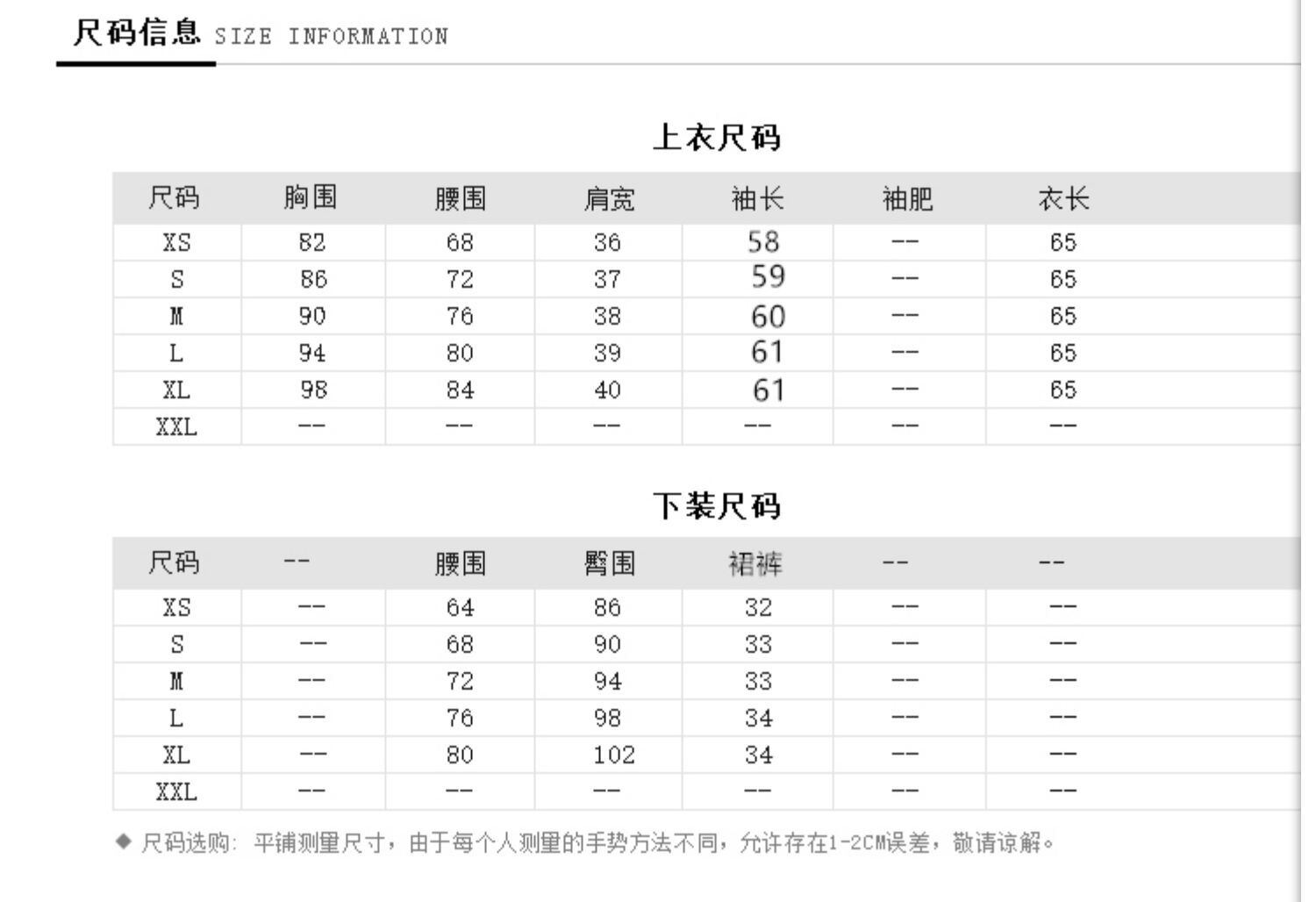 尺码信息 SIZE INFORMATION

上衣尺码

| 尺码 | 胸围 | 腰围 | 肩宽 | 袖长 | 袖肥 | 衣长 |
|---|---|---|---|---|---|---|
| XS | 82 | 68 | 36 | 58 | -- | 65 |
| S | 86 | 72 | 37 | 59 | -- | 65 |
| M | 90 | 76 | 38 | 60 | -- | 65 |
| L | 94 | 80 | 39 | 61 | -- | 65 |
| XL | 98 | 84 | 40 | 61 | -- | 65 |
| XXL | -- | -- | -- | -- | -- | -- |

下装尺码

| 尺码 | -- | 腰围 | 臀围 | 裙裤 | -- | -- |
|---|---|---|---|---|---|---|
| XS | -- | 64 | 86 | 32 | -- | -- |
| S | -- | 68 | 90 | 33 | -- | -- |
| M | -- | 72 | 94 | 33 | -- | -- |
| L | -- | 76 | 98 | 34 | -- | -- |
| XL | -- | 80 | 102 | 34 | -- | -- |
| XXL | -- | -- | -- | -- | -- | -- |

◆ 尺码选购: 平铺测量尺寸，由于每个人测量的手势方法不同，允许存在1-2CM误差，敬请谅解。